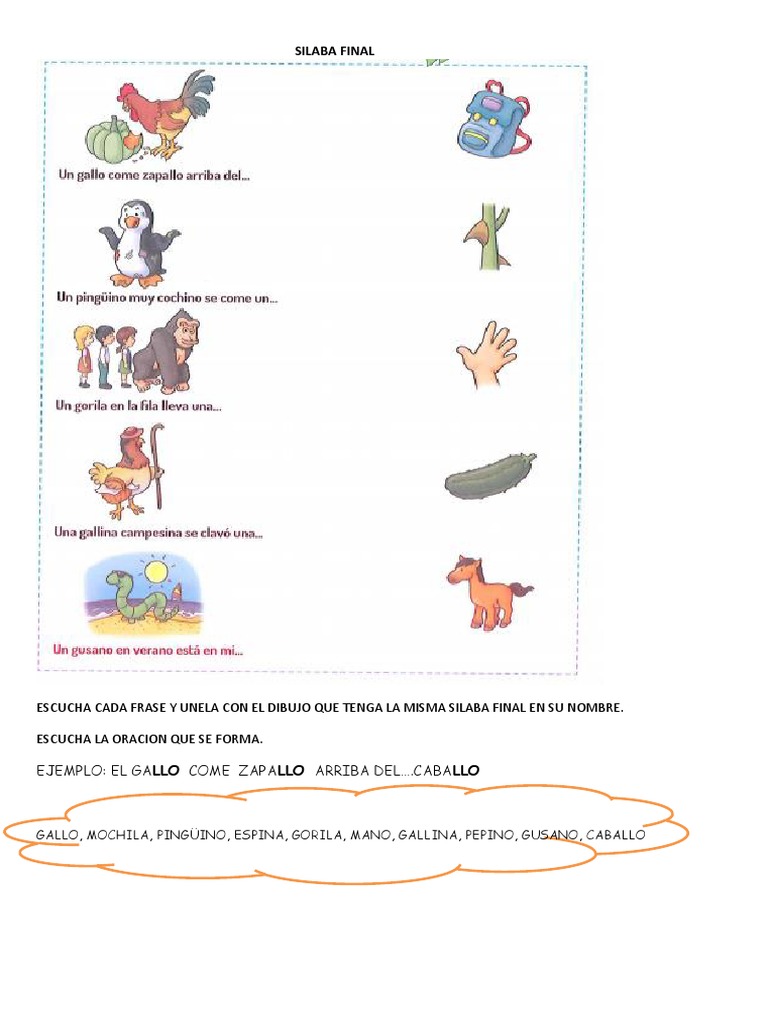 SILABA FINAL

Un gallo come zapallo arriba del...

Un pingüino muy cochino se come un...

Un gorila en la fila lleva una...

Una gallina campesina se clavó una...

Un gusano en verano está en mi...

ESCUCHA CADA FRASE Y UNELA CON EL DIBUJO QUE TENGA LA MISMA SILABA FINAL EN SU NOMBRE.

ESCUCHA LA ORACION QUE SE FORMA.

EJEMPLO: EL GALLO COME ZAPALLO ARRIBA DEL....CABALLO

GALLO, MOCHILA, PINGÜINO, ESPINA, GORILA, MANO, GALLINA, PEPINO, GUSANO, CABALLO